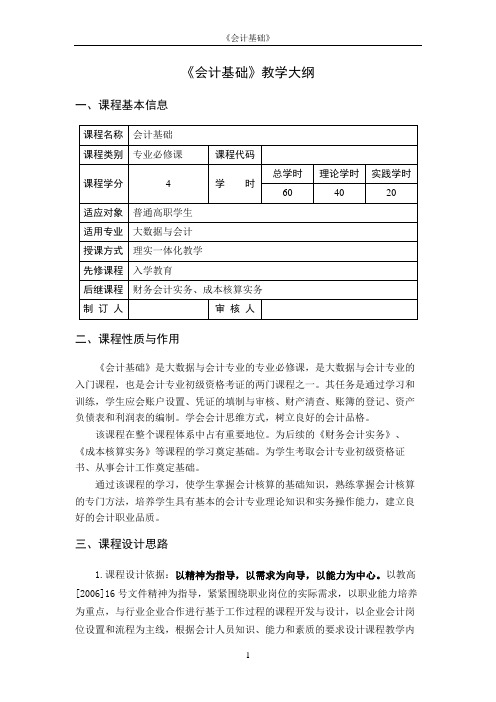 《会计基础》

《会计基础》教学大纲

一、课程基本信息

| 课程名称 | 会计基础 | | | | |
|---|---|---|---|---|---|
| 课程类别 | 专业必修课 | 课程代码 | | | |
| 课程学分 | 4 | 学　　时 | 总学时 | 理论学时 | 实践学时 |
| | | | 60 | 40 | 20 |
| 适应对象 | 普通高职学生 | | | | |
| 适用专业 | 大数据与会计 | | | | |
| 授课方式 | 理实一体化教学 | | | | |
| 先修课程 | 入学教育 | | | | |
| 后继课程 | 财务会计实务、成本核算实务 | | | | |
| 制 订 人 | | 审 核 人 | | | |

二、课程性质与作用

《会计基础》是大数据与会计专业的专业必修课，是大数据与会计专业的入门课程，也是会计专业初级资格考证的两门课程之一。其任务是通过学习和训练，学生应会账户设置、凭证的填制与审核、财产清查、账簿的登记、资产负债表和利润表的编制。学会会计思维方式，树立良好的会计品格。

该课程在整个课程体系中占有重要地位。为后续的《财务会计实务》、《成本核算实务》等课程的学习奠定基础。为学生考取会计专业初级资格证书、从事会计工作奠定基础。

通过该课程的学习，使学生掌握会计核算的基础知识，熟练掌握会计核算的专门方法，培养学生具有基本的会计专业理论知识和实务操作能力，建立良好的会计职业品质。

三、课程设计思路

1.课程设计依据：以精神为指导，以需求为向导，以能力为中心。以教高[2006]16号文件精神为指导，紧紧围绕职业岗位的实际需求，以职业能力培养为重点，与行业企业合作进行基于工作过程的课程开发与设计，以企业会计岗位设置和流程为主线，根据会计人员知识、能力和素质的要求设计课程教学内

1